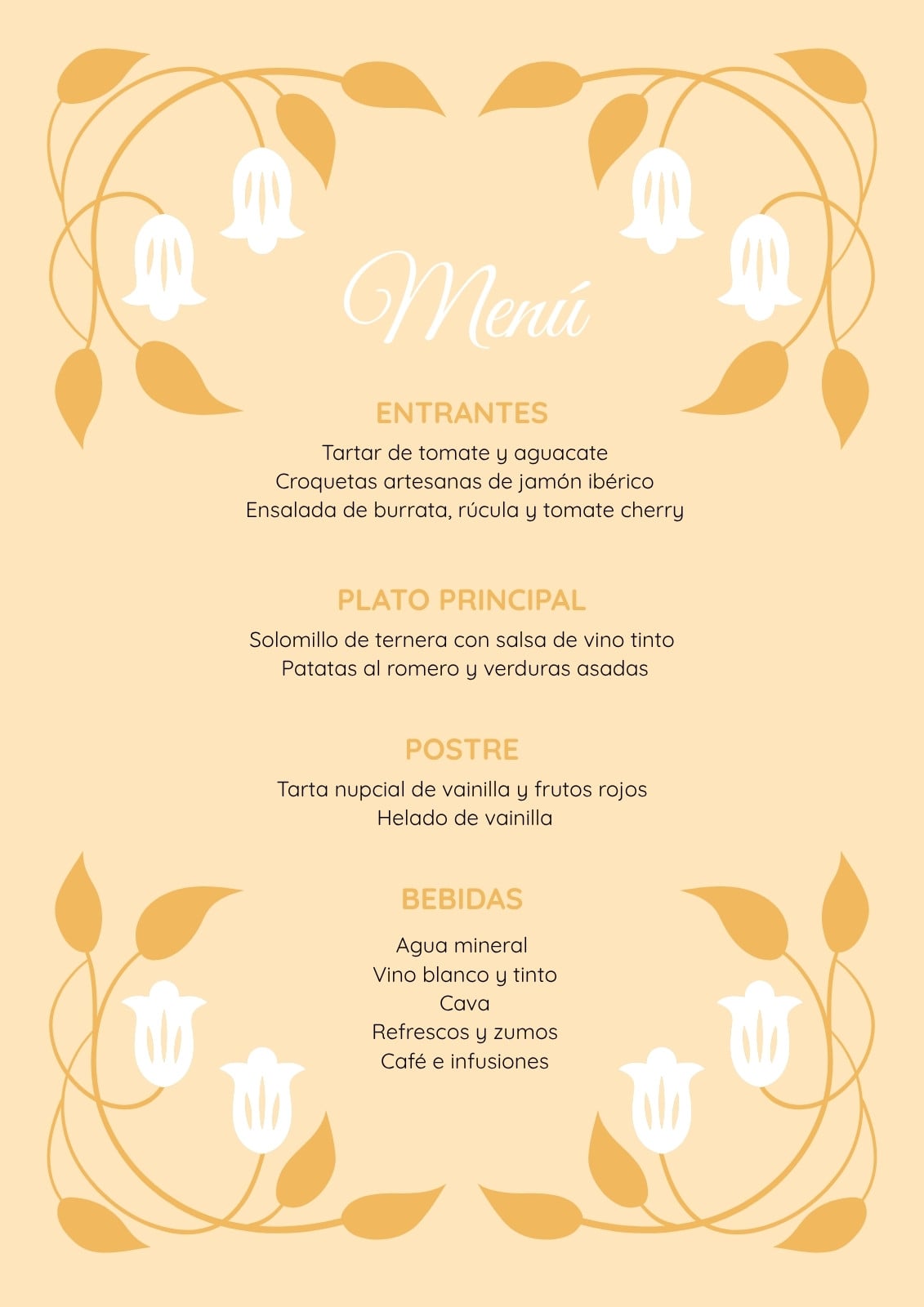 Menú

ENTRANTES

Tartar de tomate y aguacate
Croquetas artesanas de jamón ibérico
Ensalada de burrata, rúcula y tomate cherry

PLATO PRINCIPAL

Solomillo de ternera con salsa de vino tinto
Patatas al romero y verduras asadas

POSTRE

Tarta nupcial de vainilla y frutos rojos
Helado de vainilla

BEBIDAS

Agua mineral
Vino blanco y tinto
Cava
Refrescos y zumos
Café e infusiones